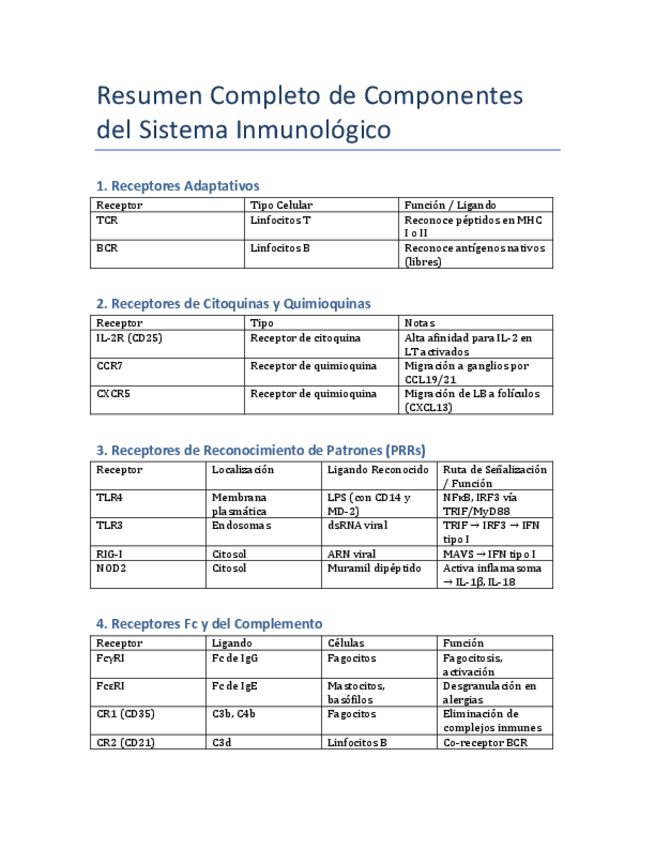 Resumen Completo de Componentes del Sistema Inmunológico

1. Receptores Adaptativos

| Receptor | Tipo Celular | Función / Ligando |
|---|---|---|
| TCR | Linfocitos T | Reconoce péptidos en MHC I o II |
| BCR | Linfocitos B | Reconoce antígenos nativos (libres) |

2. Receptores de Citoquinas y Quimioquinas

| Receptor | Tipo | Notas |
|---|---|---|
| IL-2R (CD25) | Receptor de citoquina | Alta afinidad para IL-2 en LT activados |
| CCR7 | Receptor de quimioquina | Migración a ganglios por CCL19/21 |
| CXCR5 | Receptor de quimioquina | Migración de LB a folículos (CXCL13) |

3. Receptores de Reconocimiento de Patrones (PRRs)

| Receptor | Localización | Ligando Reconocido | Ruta de Señalización / Función |
|---|---|---|---|
| TLR4 | Membrana plasmática | LPS (con CD14 y MD-2) | NFκB, IRF3 vía TRIF/MyD88 |
| TLR3 | Endosomas | dsRNA viral | TRIF → IRF3 → IFN tipo I |
| RIG-I | Citosol | ARN viral | MAVS → IFN tipo I |
| NOD2 | Citosol | Muramil dipéptido | Activa inflamasoma → IL-1β, IL-18 |

4. Receptores Fc y del Complemento

| Receptor | Ligando | Células | Función |
|---|---|---|---|
| FcγRI | Fc de IgG | Fagocitos | Fagocitosis, activación |
| FcεRI | Fc de IgE | Mastocitos, basófilos | Desgranulación en alergias |
| CR1 (CD35) | C3b, C4b | Fagocitos | Eliminación de complejos inmunes |
| CR2 (CD21) | C3d | Linfocitos B | Co-receptor BCR |